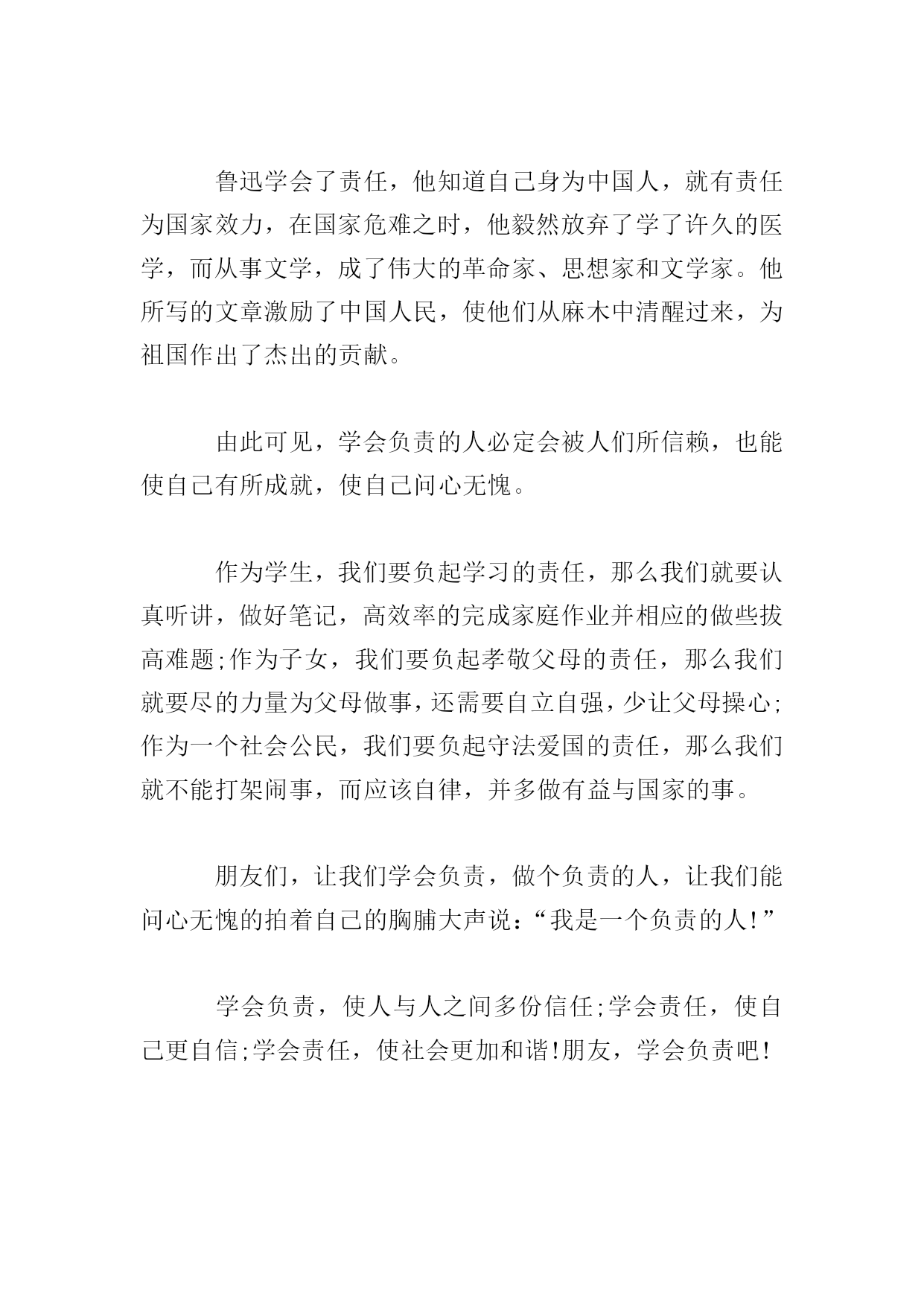 鲁迅学会了责任，他知道自己身为中国人，就有责任为国家效力，在国家危难之时，他毅然放弃了学了许久的医学，而从事文学，成了伟大的革命家、思想家和文学家。他所写的文章激励了中国人民，使他们从麻木中清醒过来，为祖国作出了杰出的贡献。

由此可见，学会负责的人必定会被人们所信赖，也能使自己有所成就，使自己问心无愧。

作为学生，我们要负起学习的责任，那么我们就要认真听讲，做好笔记，高效率的完成家庭作业并相应的做些拔高难题;作为子女，我们要负起孝敬父母的责任，那么我们就要尽的力量为父母做事，还需要自立自强，少让父母操心;作为一个社会公民，我们要负起守法爱国的责任，那么我们就不能打架闹事，而应该自律，并多做有益与国家的事。

朋友们，让我们学会负责，做个负责的人，让我们能问心无愧的拍着自己的胸脯大声说：“我是一个负责的人!”

学会负责，使人与人之间多份信任;学会责任，使自己更自信;学会责任，使社会更加和谐!朋友，学会负责吧!